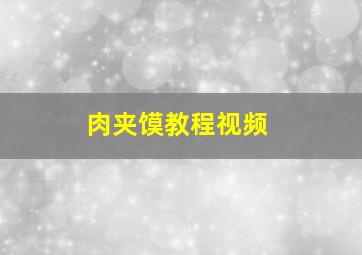 肉夹馍教程视频